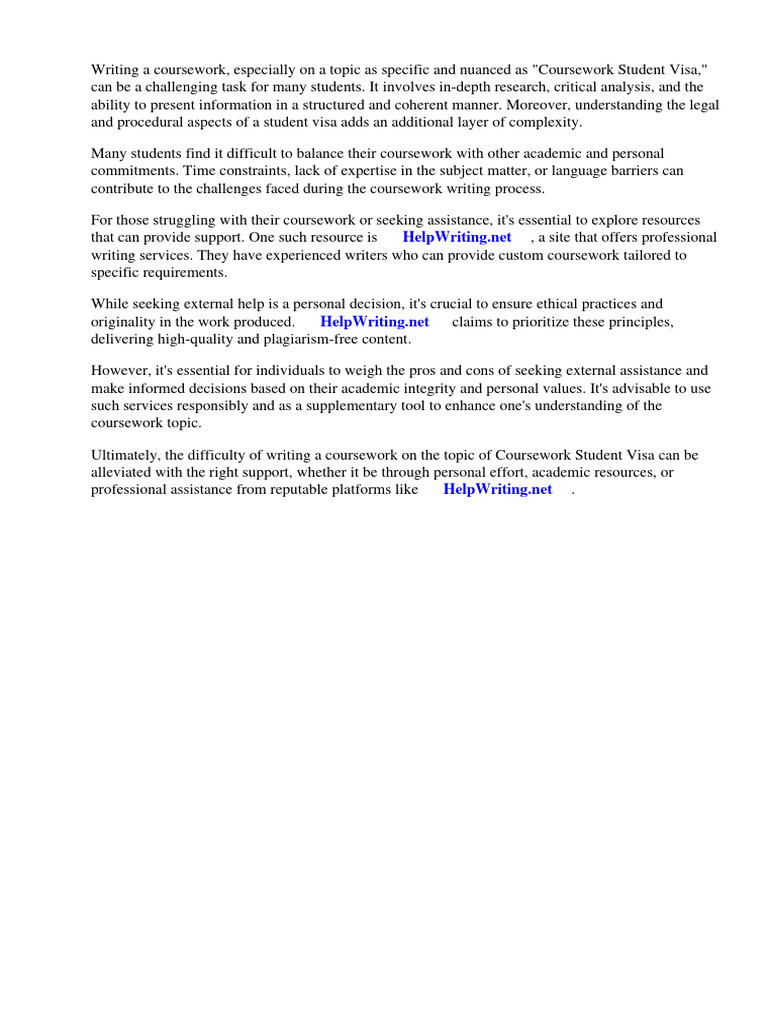 Writing a coursework, especially on a topic as specific and nuanced as "Coursework Student Visa," can be a challenging task for many students. It involves in-depth research, critical analysis, and the ability to present information in a structured and coherent manner. Moreover, understanding the legal and procedural aspects of a student visa adds an additional layer of complexity.

Many students find it difficult to balance their coursework with other academic and personal commitments. Time constraints, lack of expertise in the subject matter, or language barriers can contribute to the challenges faced during the coursework writing process.

For those struggling with their coursework or seeking assistance, it's essential to explore resources that can provide support. One such resource is HelpWriting.net , a site that offers professional writing services. They have experienced writers who can provide custom coursework tailored to specific requirements.

While seeking external help is a personal decision, it's crucial to ensure ethical practices and originality in the work produced. HelpWriting.net claims to prioritize these principles, delivering high-quality and plagiarism-free content.

However, it's essential for individuals to weigh the pros and cons of seeking external assistance and make informed decisions based on their academic integrity and personal values. It's advisable to use such services responsibly and as a supplementary tool to enhance one's understanding of the coursework topic.

Ultimately, the difficulty of writing a coursework on the topic of Coursework Student Visa can be alleviated with the right support, whether it be through personal effort, academic resources, or professional assistance from reputable platforms like HelpWriting.net .